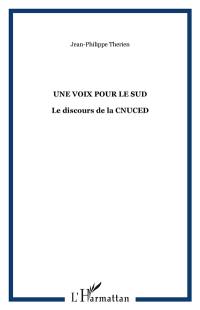 Jean-Philippe Therien

UNE VOIX POUR LE SUD

Le discours de la CNUCED

L'Harmattan